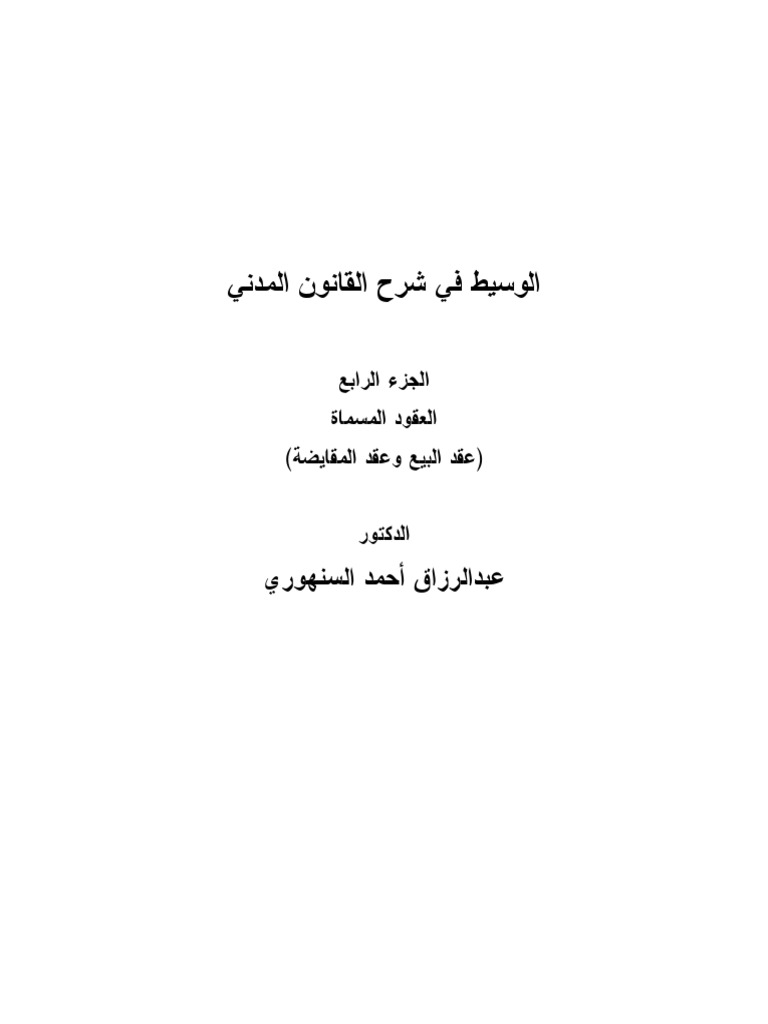 الوسيط في شرح القانون المدني

الجزء الرابع
العقود المسماة
(عقد البيع وعقد المقايضة)

الدكتور
عبدالرزاق أحمد السنهوري